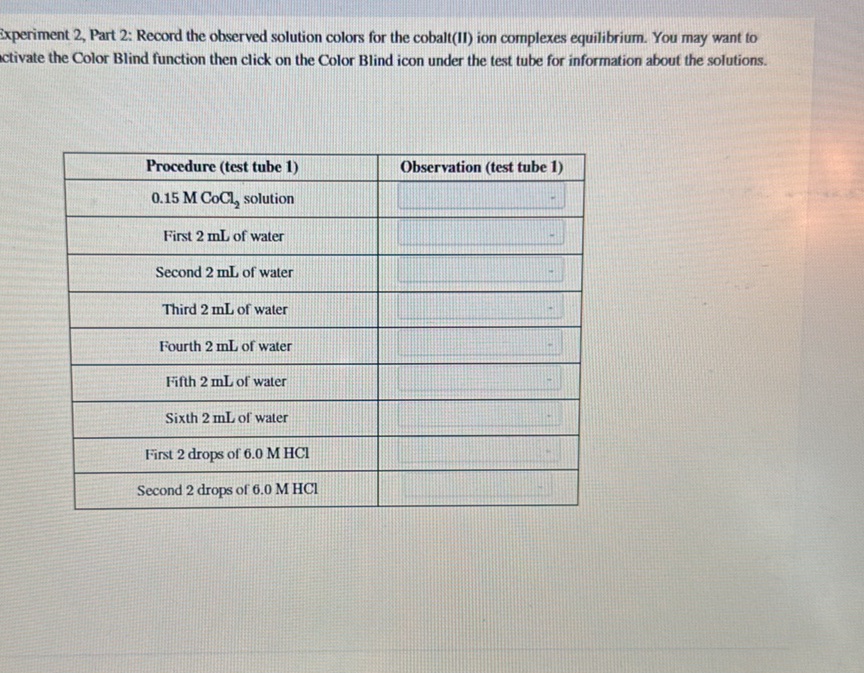 xperiment 2, Part 2: Record the observed solution colors for the cobalt(II) ion complexes equilibrium. You may want to ctivate the Color Blind function then click on the Color Blind icon under the test tube for information about the solutions.

| Procedure (test tube 1) | Observation (test tube 1) |
|---|---|
| 0.15 M $CoCl_2$ solution | |
| First 2 mL of water | |
| Second 2 mL of water | |
| Third 2 mL of water | |
| Fourth 2 mL of water | |
| Fifth 2 mL of water | |
| Sixth 2 mL of water | |
| First 2 drops of 6.0 M HCl | |
| Second 2 drops of 6.0 M HCl | |